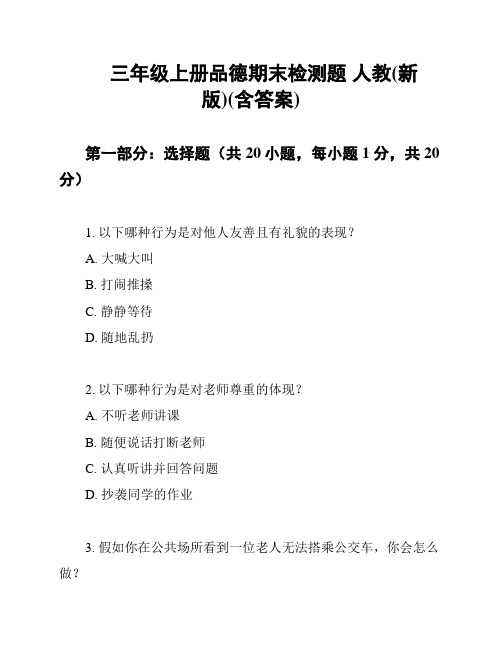 三年级上册品德期末检测题 人教(新版)(含答案)

第一部分：选择题（共 20 小题，每小题 1 分，共 20 分）

1. 以下哪种行为是对他人友善且有礼貌的表现？
A. 大喊大叫
B. 打闹推搡
C. 静静等待
D. 随地乱扔

2. 以下哪种行为是对老师尊重的体现？
A. 不听老师讲课
B. 随便说话打断老师
C. 认真听讲并回答问题
D. 抄袭同学的作业

3. 假如你在公共场所看到一位老人无法搭乘公交车，你会怎么做？